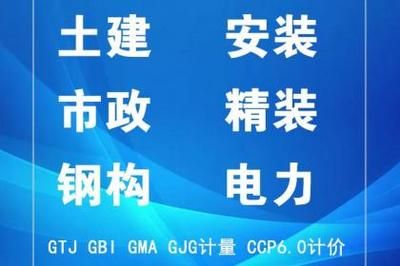 土建 安装

市政 精装

钢构 电力

GTJ GBI GMA GJG计量 CCP6.0计价